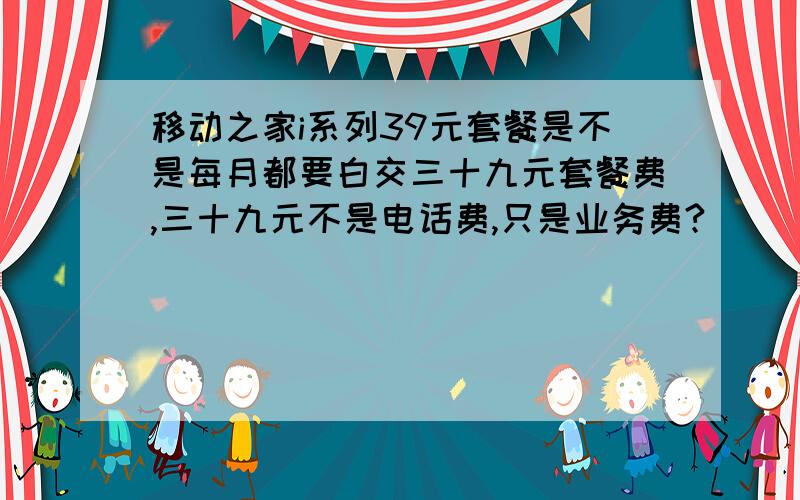 移动之家i系列39元套餐是不是每月都要白交三十九元套餐费,三十九元不是电话费,只是业务费?